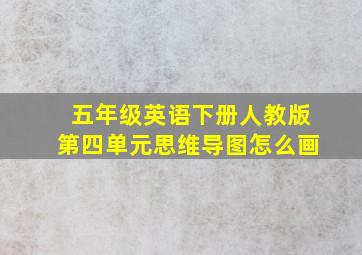 五年级英语下册人教版
第四单元思维导图怎么画